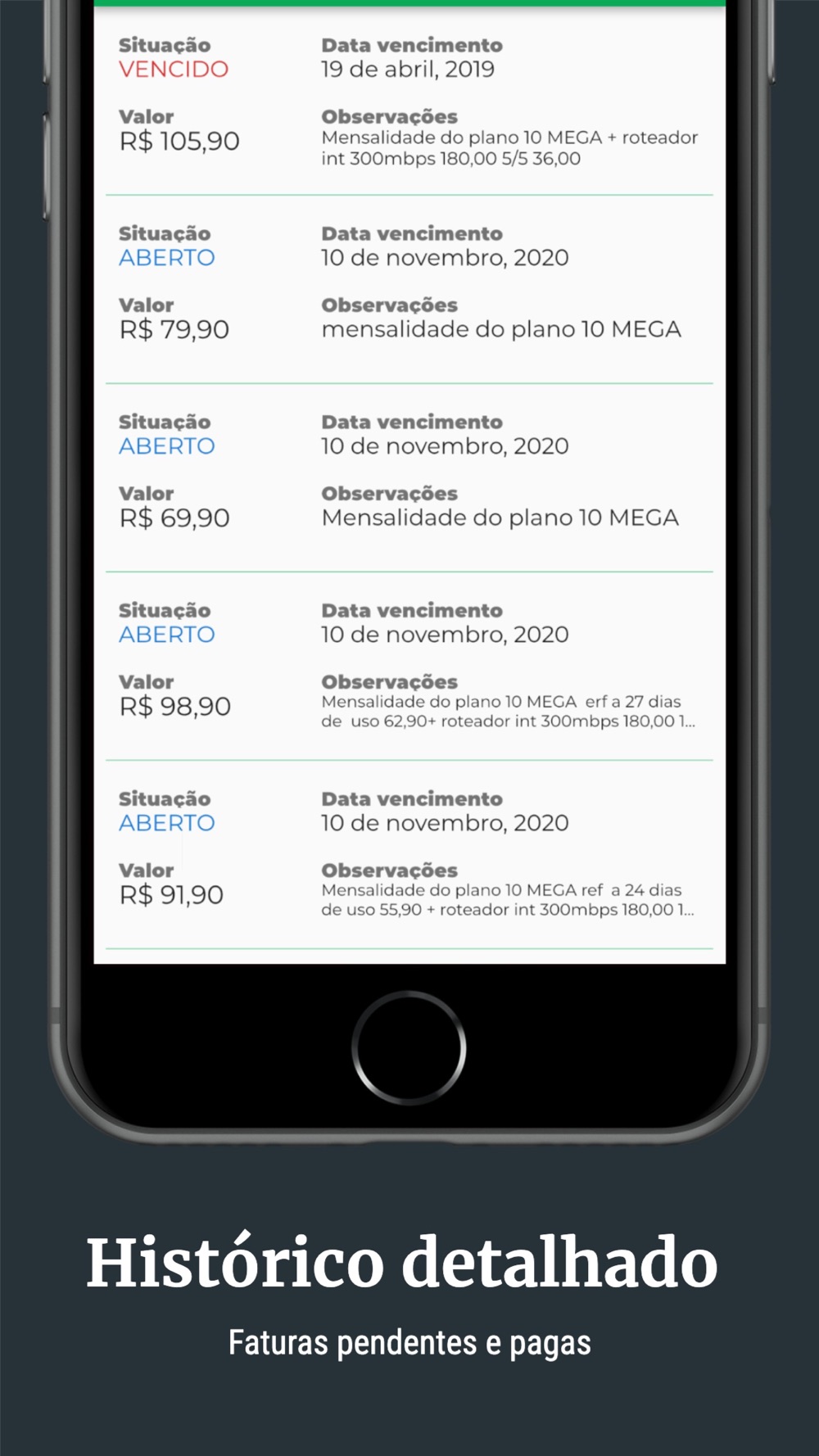 Situação
VENCIDO

Data vencimento
19 de abril, 2019

Valor
R$ 105,90

Observações
Mensalidade do plano 10 MEGA + roteador int 300mbps 180,00 5/5 36,00

Situação
ABERTO

Data vencimento
10 de novembro, 2020

Valor
R$ 79,90

Observações
mensalidade do plano 10 MEGA

Situação
ABERTO

Data vencimento
10 de novembro, 2020

Valor
R$ 69,90

Observações
Mensalidade do plano 10 MEGA

Situação
ABERTO

Data vencimento
10 de novembro, 2020

Valor
R$ 98,90

Observações
Mensalidade do plano 10 MEGA erf a 27 dias de uso 62,90+ roteador int 300mbps 180,00 1...

Situação
ABERTO

Data vencimento
10 de novembro, 2020

Valor
R$ 91,90

Observações
Mensalidade do plano 10 MEGA ref a 24 dias de uso 55,90 + roteador int 300mbps 180,00 1...

Histórico detalhado

Faturas pendentes e pagas